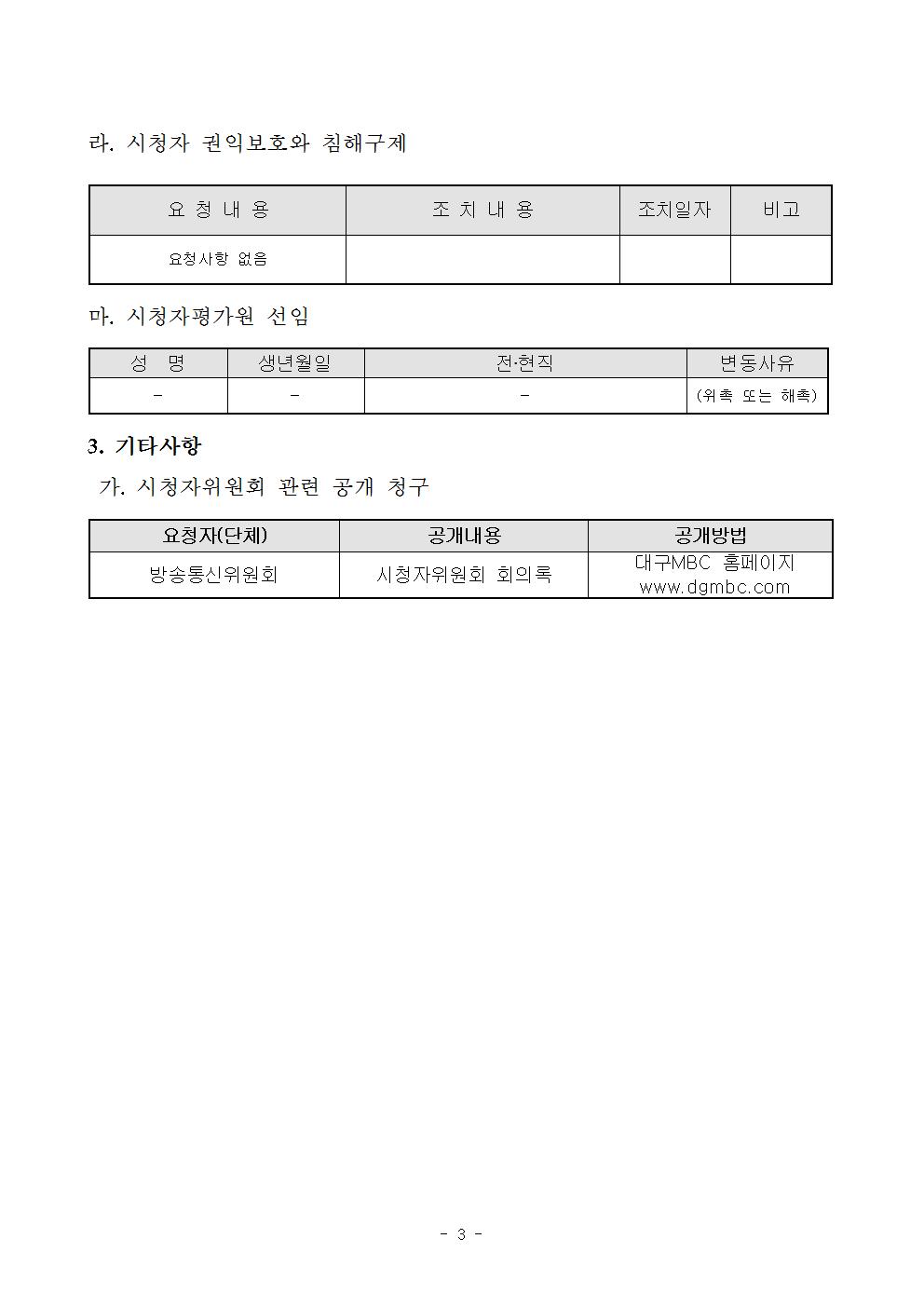 라. 시청자 권익보호와 침해구제

| 요 청 내 용 | 조 치 내 용 | 조치일자 | 비고 |
|---|---|---|---|
| 요청사항 없음 | | | |

마. 시청자평가원 선임

| 성 명 | 생년월일 | 전·현직 | 변동사유 |
|---|---|---|---|
| - | - | - | (위촉 또는 해촉) |

3. 기타사항

가. 시청자위원회 관련 공개 청구

| 요청자(단체) | 공개내용 | 공개방법 |
|---|---|---|
| 방송통신위원회 | 시청자위원회 회의록 | 대구MBC 홈페이지 www.dgmbc.com |

- 3 -